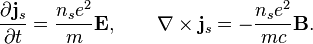 $\frac{\partial \mathbf{j}_s}{\partial t} = \frac{n_s e^2}{m}\mathbf{E}, \qquad \nabla \times \mathbf{j}_s = -\frac{n_s e^2}{mc}\mathbf{B}.$